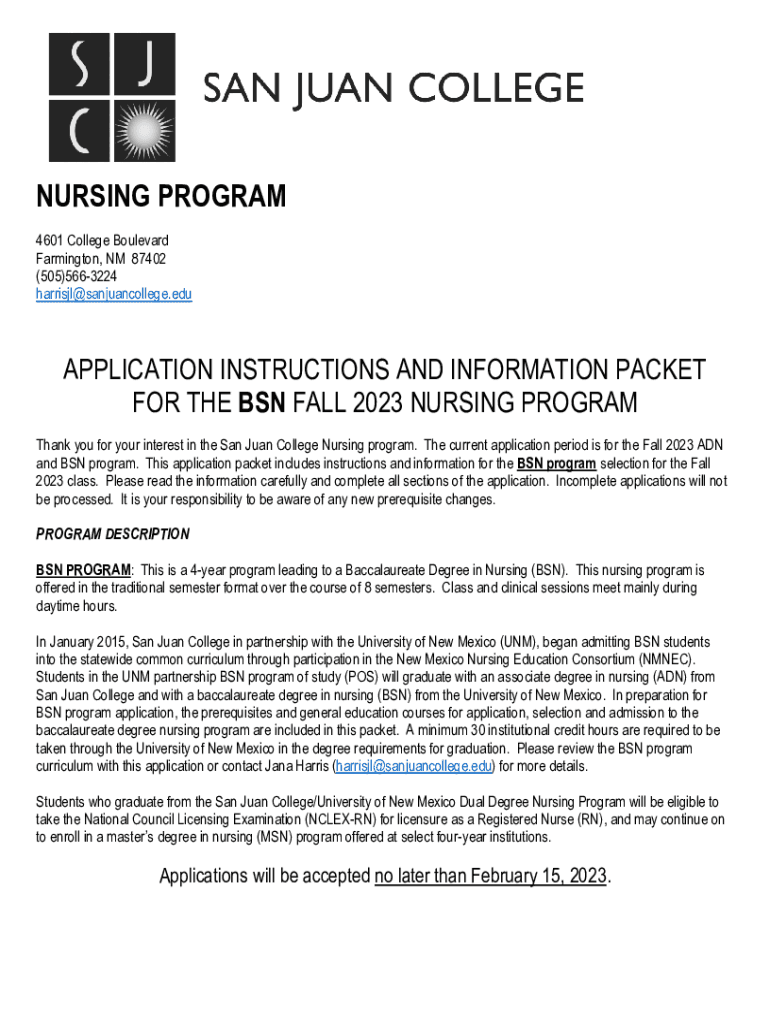 S J C

SAN JUAN COLLEGE

NURSING PROGRAM

4601 College Boulevard
Farmington, NM 87402
(505)566-3224
harrisjl@sanjuancollege.edu

APPLICATION INSTRUCTIONS AND INFORMATION PACKET FOR THE BSN FALL 2023 NURSING PROGRAM

Thank you for your interest in the San Juan College Nursing program. The current application period is for the Fall 2023 ADN and BSN program. This application packet includes instructions and information for the BSN program selection for the Fall 2023 class. Please read the information carefully and complete all sections of the application. Incomplete applications will not be processed. It is your responsibility to be aware of any new prerequisite changes.

PROGRAM DESCRIPTION

BSN PROGRAM: This is a 4-year program leading to a Baccalaureate Degree in Nursing (BSN). This nursing program is offered in the traditional semester format over the course of 8 semesters. Class and clinical sessions meet mainly during daytime hours.

In January 2015, San Juan College in partnership with the University of New Mexico (UNM), began admitting BSN students into the statewide common curriculum through participation in the New Mexico Nursing Education Consortium (NMNEC). Students in the UNM partnership BSN program of study (POS) will graduate with an associate degree in nursing (ADN) from San Juan College and with a baccalaureate degree in nursing (BSN) from the University of New Mexico. In preparation for BSN program application, the prerequisites and general education courses for application, selection and admission to the baccalaureate degree nursing program are included in this packet. A minimum 30 institutional credit hours are required to be taken through the University of New Mexico in the degree requirements for graduation. Please review the BSN program curriculum with this application or contact Jana Harris (harrisjl@sanjuancollege.edu) for more details.

Students who graduate from the San Juan College/University of New Mexico Dual Degree Nursing Program will be eligible to take the National Council Licensing Examination (NCLEX-RN) for licensure as a Registered Nurse (RN), and may continue on to enroll in a master's degree in nursing (MSN) program offered at select four-year institutions.

Applications will be accepted no later than February 15, 2023.